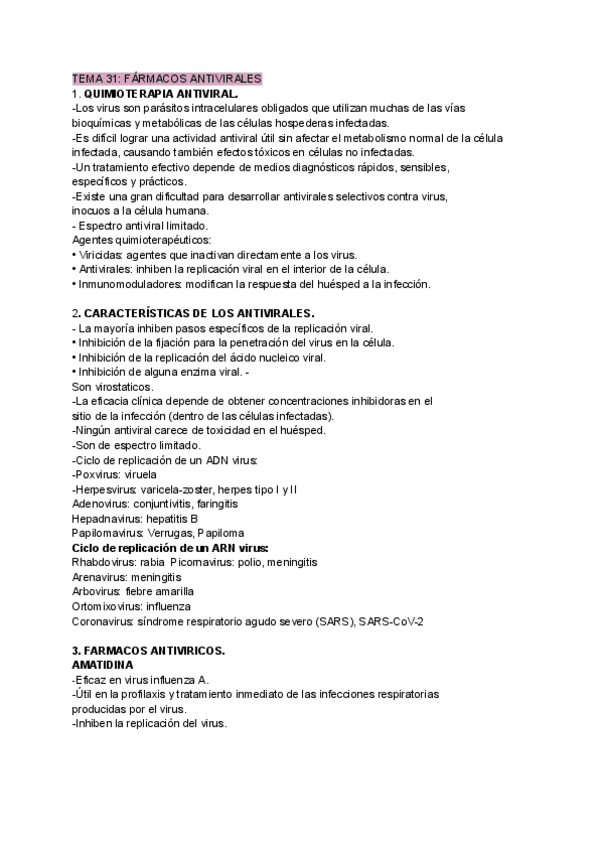 TEMA 31: FÁRMACOS ANTIVIRALES
1. QUIMIOTERAPIA ANTIVIRAL.
-Los virus son parásitos intracelulares obligados que utilizan muchas de las vías bioquímicas y metabólicas de las células hospederas infectadas.
-Es difícil lograr una actividad antiviral útil sin afectar el metabolismo normal de la célula infectada, causando también efectos tóxicos en células no infectadas.
-Un tratamiento efectivo depende de medios diagnósticos rápidos, sensibles, específicos y prácticos.
-Existe una gran dificultad para desarrollar antivirales selectivos contra virus, inocuos a la célula humana.
- Espectro antiviral limitado.
Agentes quimioterapéuticos:
• Viricidas: agentes que inactivan directamente a los virus.
• Antivirales: inhiben la replicación viral en el interior de la célula.
• Inmunomoduladores: modifican la respuesta del huésped a la infección.

2. CARACTERÍSTICAS DE LOS ANTIVIRALES.
- La mayoría inhiben pasos específicos de la replicación viral.
• Inhibición de la fijación para la penetración del virus en la célula.
• Inhibición de la replicación del ácido nucleico viral.
• Inhibición de alguna enzima viral. -
Son virostaticos.
-La eficacia clínica depende de obtener concentraciones inhibidoras en el sitio de la infección (dentro de las células infectadas).
-Ningún antiviral carece de toxicidad en el huésped.
-Son de espectro limitado.
-Ciclo de replicación de un ADN virus:
-Poxvirus: viruela
-Herpesvirus: varicela-zoster, herpes tipo I y II
Adenovirus: conjuntivitis, faringitis
Hepadnavirus: hepatitis B
Papilomavirus: Verrugas, Papiloma
Ciclo de replicación de un ARN virus:
Rhabdovirus: rabia Picornavirus: polio, meningitis
Arenavirus: meningitis
Arbovirus: fiebre amarilla
Ortomixovirus: influenza
Coronavirus: síndrome respiratorio agudo severo (SARS), SARS-CoV-2

3. FARMACOS ANTIVIRICOS.
AMATIDINA
-Eficaz en virus influenza A.
-Útil en la profilaxis y tratamiento inmediato de las infecciones respiratorias producidas por el virus.
-Inhiben la replicación del virus.